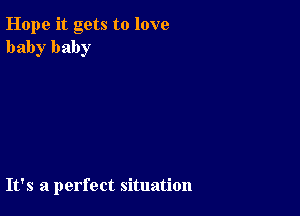 Hope it gets to love
baby baby

It's a perfect situation